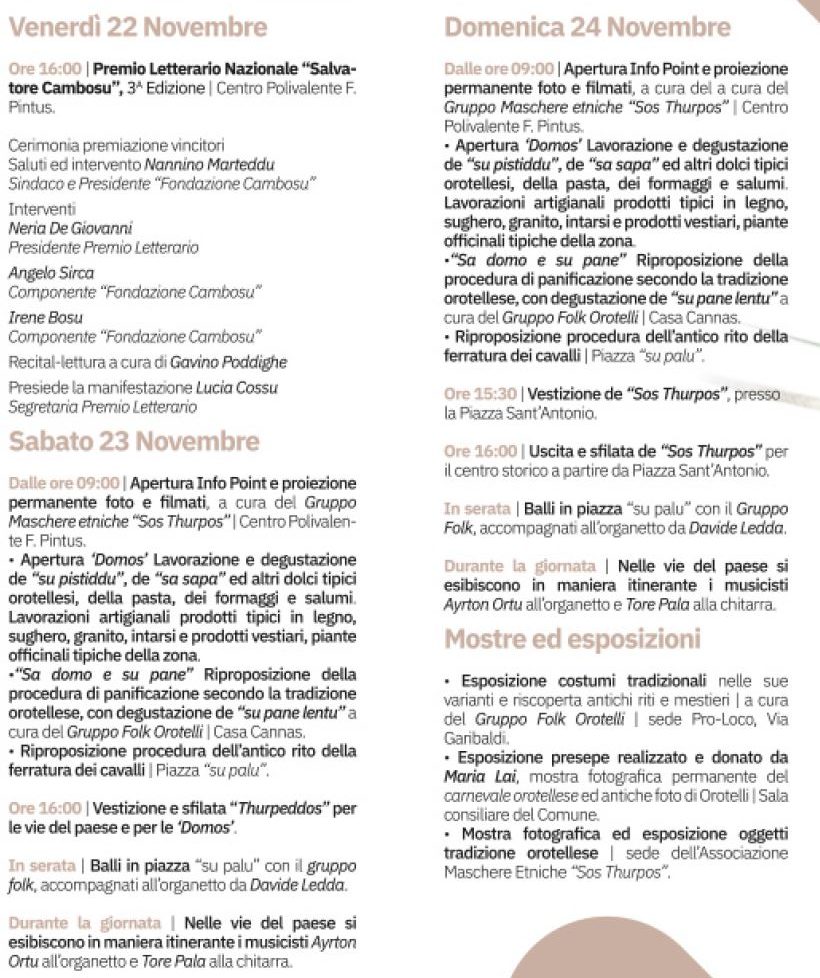 Venerdì 22 Novembre

Ore 16:00 | Premio Letterario Nazionale "Salvatore Cambosu", 3ª Edizione | Centro Polivalente F. Pintus.

Cerimonia premiazione vincitori
Saluti ed intervento Nannino Marteddu
Sindaco e Presidente "Fondazione Cambosu"

Interventi
Neria De Giovanni
Presidente Premio Letterario

Angelo Sirca
Componente "Fondazione Cambosu"

Irene Bosu
Componente "Fondazione Cambosu"

Recital-lettura a cura di Gavino Poddighe

Presiede la manifestazione Lucia Cossu
Segretaria Premio Letterario

Sabato 23 Novembre

Dalle ore 09:00 | Apertura Info Point e proiezione permanente foto e filmati, a cura del Gruppo Maschere etniche "Sos Thurpos" | Centro Polivalente F. Pintus.
• Apertura 'Domos' Lavorazione e degustazione de "su pistiddu", de "sa sapa" ed altri dolci tipici orotellesi, della pasta, dei formaggi e salumi. Lavorazioni artigianali prodotti tipici in legno, sughero, granito, intarsi e prodotti vestiari, piante officinali tipiche della zona.
•"Sa domo e su pane" Riproposizione della procedura di panificazione secondo la tradizione orotellese, con degustazione de "su pane lentu" a cura del Gruppo Folk Orotelli | Casa Cannas.
• Riproposizione procedura dell'antico rito della ferratura dei cavalli | Piazza "su palu".

Ore 16:00 | Vestizione e sfilata "Thurpeddos" per le vie del paese e per le 'Domos'.

In serata | Balli in piazza "su palu" con il gruppo folk, accompagnati all'organetto da Davide Ledda.

Durante la giornata | Nelle vie del paese si esibiscono in maniera itinerante i musicisti Ayrton Ortu all'organetto e Tore Pala alla chitarra.

Domenica 24 Novembre

Dalle ore 09:00 | Apertura Info Point e proiezione permanente foto e filmati, a cura del a cura del Gruppo Maschere etniche "Sos Thurpos" | Centro Polivalente F. Pintus.
• Apertura 'Domos' Lavorazione e degustazione de "su pistiddu", de "sa sapa" ed altri dolci tipici orotellesi, della pasta, dei formaggi e salumi. Lavorazioni artigianali prodotti tipici in legno, sughero, granito, intarsi e prodotti vestiari, piante officinali tipiche della zona.
•"Sa domo e su pane" Riproposizione della procedura di panificazione secondo la tradizione orotellese, con degustazione de "su pane lentu" a cura del Gruppo Folk Orotelli | Casa Cannas.
• Riproposizione procedura dell'antico rito della ferratura dei cavalli | Piazza "su palu".

Ore 15:30 | Vestizione de "Sos Thurpos", presso la Piazza Sant'Antonio.

Ore 16:00 | Uscita e sfilata de "Sos Thurpos" per il centro storico a partire da Piazza Sant'Antonio.

In serata | Balli in piazza "su palu" con il Gruppo Folk, accompagnati all'organetto da Davide Ledda.

Durante la giornata | Nelle vie del paese si esibiscono in maniera itinerante i musicisti Ayrton Ortu all'organetto e Tore Pala alla chitarra.

Mostre ed esposizioni

• Esposizione costumi tradizionali nelle sue varianti e riscoperta antichi riti e mestieri | a cura del Gruppo Folk Orotelli | sede Pro-Loco, Via Garibaldi.
• Esposizione presepe realizzato e donato da Maria Lai, mostra fotografica permanente del carnevale orotellese ed antiche foto di Orotelli | Sala consiliare del Comune.
• Mostra fotografica ed esposizione oggetti tradizione orotellese | sede dell'Associazione Maschere Etniche "Sos Thurpos".